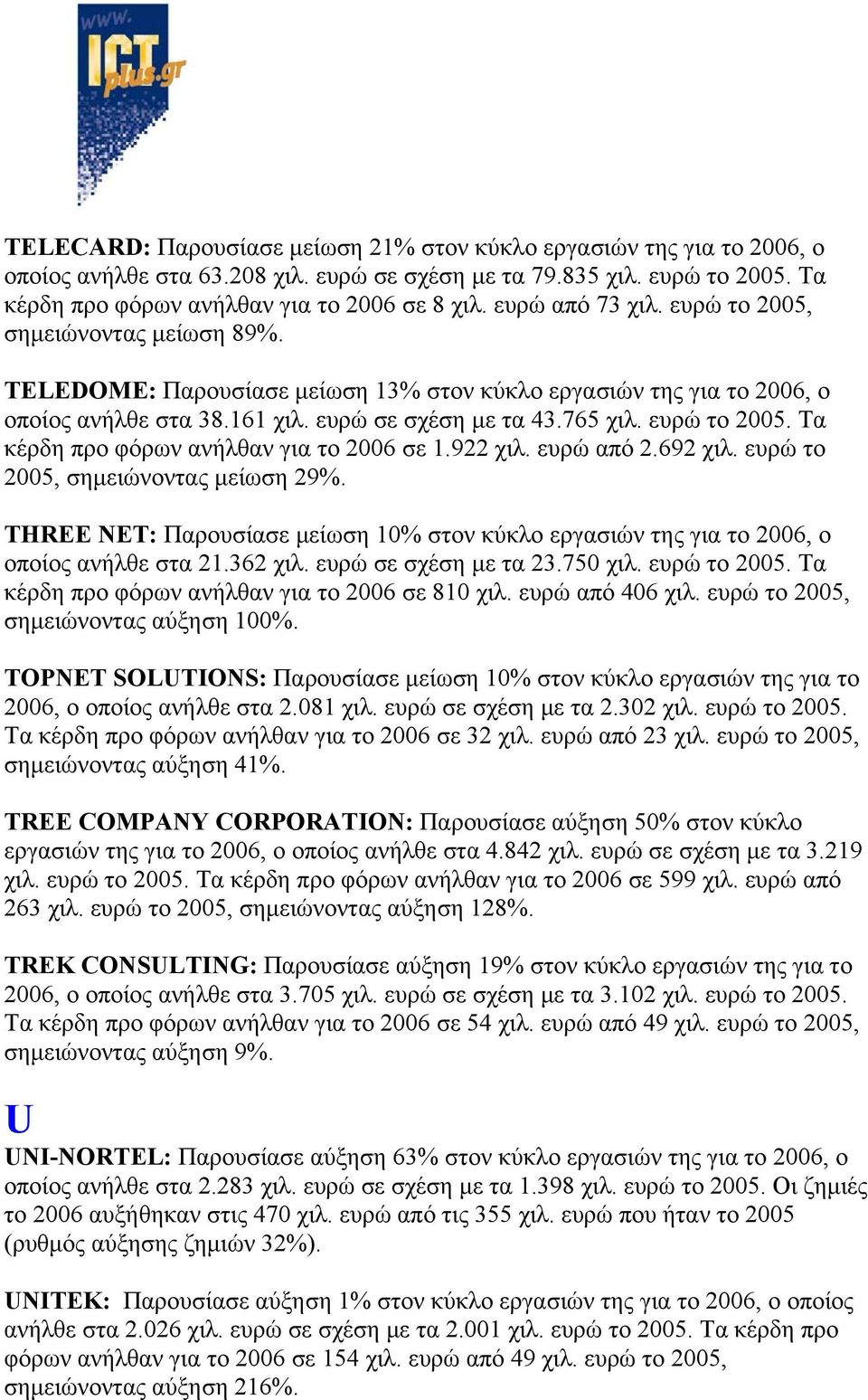 www. ICT plus.gr

TELECARD: Παρουσίασε μείωση 21% στον κύκλο εργασιών της για το 2006, ο οποίος ανήλθε στα 63.208 χιλ. ευρώ σε σχέση με τα 79.835 χιλ. ευρώ το 2005. Τα κέρδη προ φόρων ανήλθαν για το 2006 σε 8 χιλ. ευρώ από 73 χιλ. ευρώ το 2005, σημειώνοντας μείωση 89%.

TELEDOME: Παρουσίασε μείωση 13% στον κύκλο εργασιών της για το 2006, ο οποίος ανήλθε στα 38.161 χιλ. ευρώ σε σχέση με τα 43.765 χιλ. ευρώ το 2005. Τα κέρδη προ φόρων ανήλθαν για το 2006 σε 1.922 χιλ. ευρώ από 2.692 χιλ. ευρώ το 2005, σημειώνοντας μείωση 29%.

THREE NET: Παρουσίασε μείωση 10% στον κύκλο εργασιών της για το 2006, ο οποίος ανήλθε στα 21.362 χιλ. ευρώ σε σχέση με τα 23.750 χιλ. ευρώ το 2005. Τα κέρδη προ φόρων ανήλθαν για το 2006 σε 810 χιλ. ευρώ από 406 χιλ. ευρώ το 2005, σημειώνοντας αύξηση 100%.

TOPNET SOLUTIONS: Παρουσίασε μείωση 10% στον κύκλο εργασιών της για το 2006, ο οποίος ανήλθε στα 2.081 χιλ. ευρώ σε σχέση με τα 2.302 χιλ. ευρώ το 2005. Τα κέρδη προ φόρων ανήλθαν για το 2006 σε 32 χιλ. ευρώ από 23 χιλ. ευρώ το 2005, σημειώνοντας αύξηση 41%.

TREE COMPANY CORPORATION: Παρουσίασε αύξηση 50% στον κύκλο εργασιών της για το 2006, ο οποίος ανήλθε στα 4.842 χιλ. ευρώ σε σχέση με τα 3.219 χιλ. ευρώ το 2005. Τα κέρδη προ φόρων ανήλθαν για το 2006 σε 599 χιλ. ευρώ από 263 χιλ. ευρώ το 2005, σημειώνοντας αύξηση 128%.

TREK CONSULTING: Παρουσίασε αύξηση 19% στον κύκλο εργασιών της για το 2006, ο οποίος ανήλθε στα 3.705 χιλ. ευρώ σε σχέση με τα 3.102 χιλ. ευρώ το 2005. Τα κέρδη προ φόρων ανήλθαν για το 2006 σε 54 χιλ. ευρώ από 49 χιλ. ευρώ το 2005, σημειώνοντας αύξηση 9%.

U

UNI-NORTEL: Παρουσίασε αύξηση 63% στον κύκλο εργασιών της για το 2006, ο οποίος ανήλθε στα 2.283 χιλ. ευρώ σε σχέση με τα 1.398 χιλ. ευρώ το 2005. Οι ζημιές το 2006 αυξήθηκαν στις 470 χιλ. ευρώ από τις 355 χιλ. ευρώ που ήταν το 2005 (ρυθμός αύξησης ζημιών 32%).

UNITEK: Παρουσίασε αύξηση 1% στον κύκλο εργασιών της για το 2006, ο οποίος ανήλθε στα 2.026 χιλ. ευρώ σε σχέση με τα 2.001 χιλ. ευρώ το 2005. Τα κέρδη προ φόρων ανήλθαν για το 2006 σε 154 χιλ. ευρώ από 49 χιλ. ευρώ το 2005, σημειώνοντας αύξηση 216%.